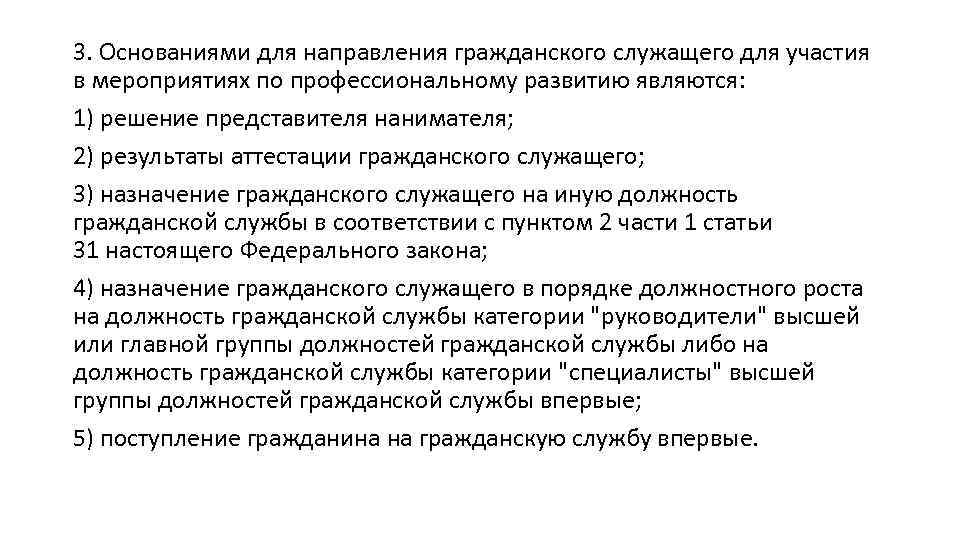 3. Основаниями для направления гражданского служащего для участия в мероприятиях по профессиональному развитию являются:

1) решение представителя нанимателя;

2) результаты аттестации гражданского служащего;

3) назначение гражданского служащего на иную должность гражданской службы в соответствии с пунктом 2 части 1 статьи 31 настоящего Федерального закона;

4) назначение гражданского служащего в порядке должностного роста на должность гражданской службы категории "руководители" высшей или главной группы должностей гражданской службы либо на должность гражданской службы категории "специалисты" высшей группы должностей гражданской службы впервые;

5) поступление гражданина на гражданскую службу впервые.